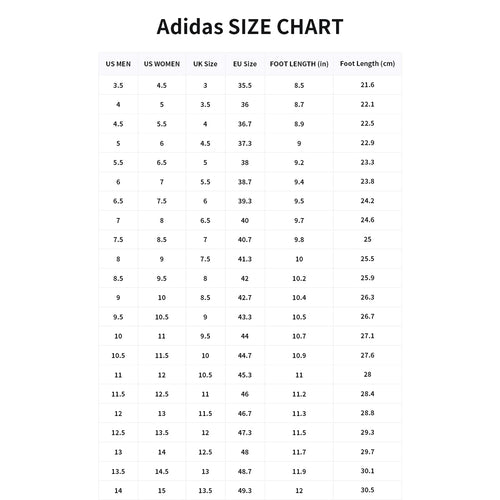 Adidas SIZE CHART

| US MEN | US WOMEN | UK Size | EU Size | FOOT LENGTH (in) | Foot Length (cm) |
|---|---|---|---|---|---|
| 3.5 | 4.5 | 3 | 35.5 | 8.5 | 21.6 |
| 4 | 5 | 3.5 | 36 | 8.7 | 22.1 |
| 4.5 | 5.5 | 4 | 36.7 | 8.9 | 22.5 |
| 5 | 6 | 4.5 | 37.3 | 9 | 22.9 |
| 5.5 | 6.5 | 5 | 38 | 9.2 | 23.3 |
| 6 | 7 | 5.5 | 38.7 | 9.4 | 23.8 |
| 6.5 | 7.5 | 6 | 39.3 | 9.5 | 24.2 |
| 7 | 8 | 6.5 | 40 | 9.7 | 24.6 |
| 7.5 | 8.5 | 7 | 40.7 | 9.8 | 25 |
| 8 | 9 | 7.5 | 41.3 | 10 | 25.5 |
| 8.5 | 9.5 | 8 | 42 | 10.2 | 25.9 |
| 9 | 10 | 8.5 | 42.7 | 10.4 | 26.3 |
| 9.5 | 10.5 | 9 | 43.3 | 10.5 | 26.7 |
| 10 | 11 | 9.5 | 44 | 10.7 | 27.1 |
| 10.5 | 11.5 | 10 | 44.7 | 10.9 | 27.6 |
| 11 | 12 | 10.5 | 45.3 | 11 | 28 |
| 11.5 | 12.5 | 11 | 46 | 11.2 | 28.4 |
| 12 | 13 | 11.5 | 46.7 | 11.3 | 28.8 |
| 12.5 | 13.5 | 12 | 47.3 | 11.5 | 29.3 |
| 13 | 14 | 12.5 | 48 | 11.7 | 29.7 |
| 13.5 | 14.5 | 13 | 48.7 | 11.9 | 30.1 |
| 14 | 15 | 13.5 | 49.3 | 12 | 30.5 |